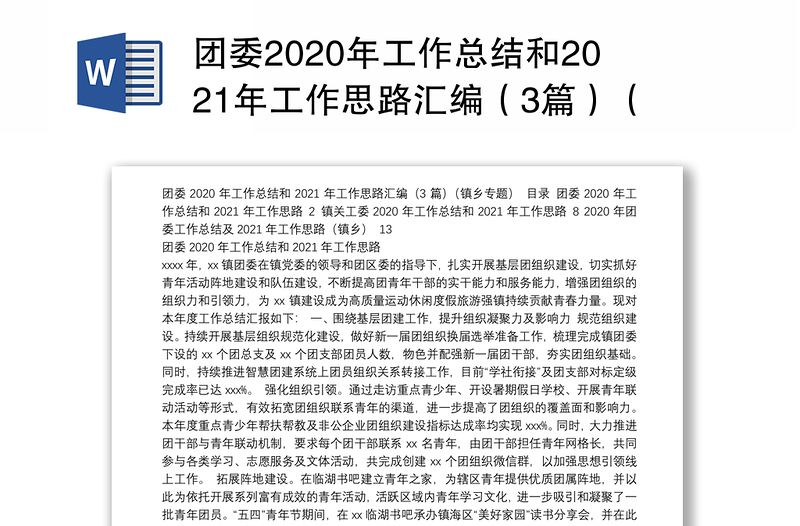 W

团委2020年工作总结和2021年工作思路汇编（3篇）（

团委 2020 年工作总结和 2021 年工作思路汇编（3 篇）（镇乡专题） 目录 团委 2020 年工作总结和 2021 年工作思路 2 镇关工委 2020 年工作总结和 2021 年工作思路 8 2020 年团委工作总结及 2021 年工作思路（镇乡） 13

团委 2020 年工作总结和 2021 年工作思路

xxxx 年，xx 镇团委在镇党委的领导和团区委的指导下，扎实开展基层团组织建设，切实抓好青年活动阵地建设和队伍建设，不断提高团青年干部的实干能力和服务能力，增强团组织的组织力和引领力，为 xx 镇建设成为高质量运动休闲度假旅游强镇持续贡献青春力量。现对本年度工作总结汇报如下： 一、围绕基层团建工作，提升组织凝聚力及影响力 规范组织建设。持续开展基层组织规范化建设，做好新一届团组织换届选举准备工作，梳理完成镇团委下设的 xx 个团总支及 xx 个团支部团员人数，物色并配强新一届团干部，夯实团组织基础。同时，持续推进智慧团建系统上团员组织关系转接工作，目前“学社衔接”及团支部对标定级完成率已达 xxx%。 强化组织引领。通过走访重点青少年、开设暑期假日学校、开展青年联动活动等形式，有效拓宽团组织联系青年的渠道，进一步提高了团组织的覆盖面和影响力。本年度重点青少年帮扶帮教及非公企业团组织建设指标达成率均实现 xxx%。同时，大力推进团干部与青年联动机制，要求每个团干部联系 xx 名青年，由团干部担任青年网格长，共同参与各类学习、志愿服务及文体活动，共完成创建 xx 个团组织微信群，以加强思想引领线上工作。 拓展阵地建设。在临湖书吧建立青年之家，为辖区青年提供优质团属阵地，并以此为依托开展系列富有成效的青年活动，活跃区域内青年学习文化，进一步吸引和凝聚了一批青年团员。“五四”青年节期间，在 xx 临湖书吧承办镇海区“美好家园”读书分享会，并在此